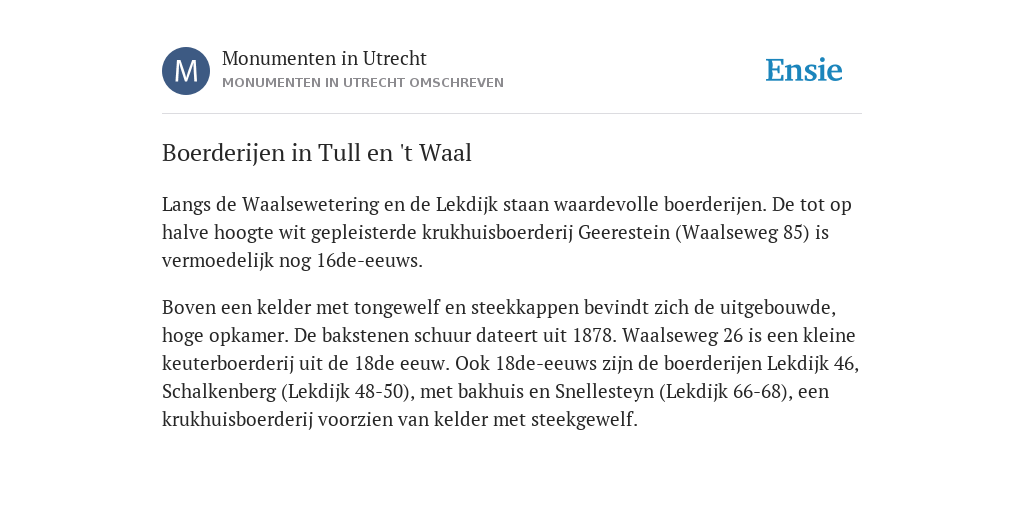 M

Monumenten in Utrecht
MONUMENTEN IN UTRECHT OMSCHREVEN

Ensie

Boerderijen in Tull en 't Waal

Langs de Waalsewetering en de Lekdijk staan waardevolle boerderijen. De tot op halve hoogte wit gepleisterde krukhuisboerderij Geerestein (Waalseweg 85) is vermoedelijk nog 16de-eeuws.

Boven een kelder met tongewelf en steekkappen bevindt zich de uitgebouwde, hoge opkamer. De bakstenen schuur dateert uit 1878. Waalseweg 26 is een kleine keuterboerderij uit de 18de eeuw. Ook 18de-eeuws zijn de boerderijen Lekdijk 46, Schalkenberg (Lekdijk 48-50), met bakhuis en Snellesteyn (Lekdijk 66-68), een krukhuisboerderij voorzien van kelder met steekgewelf.